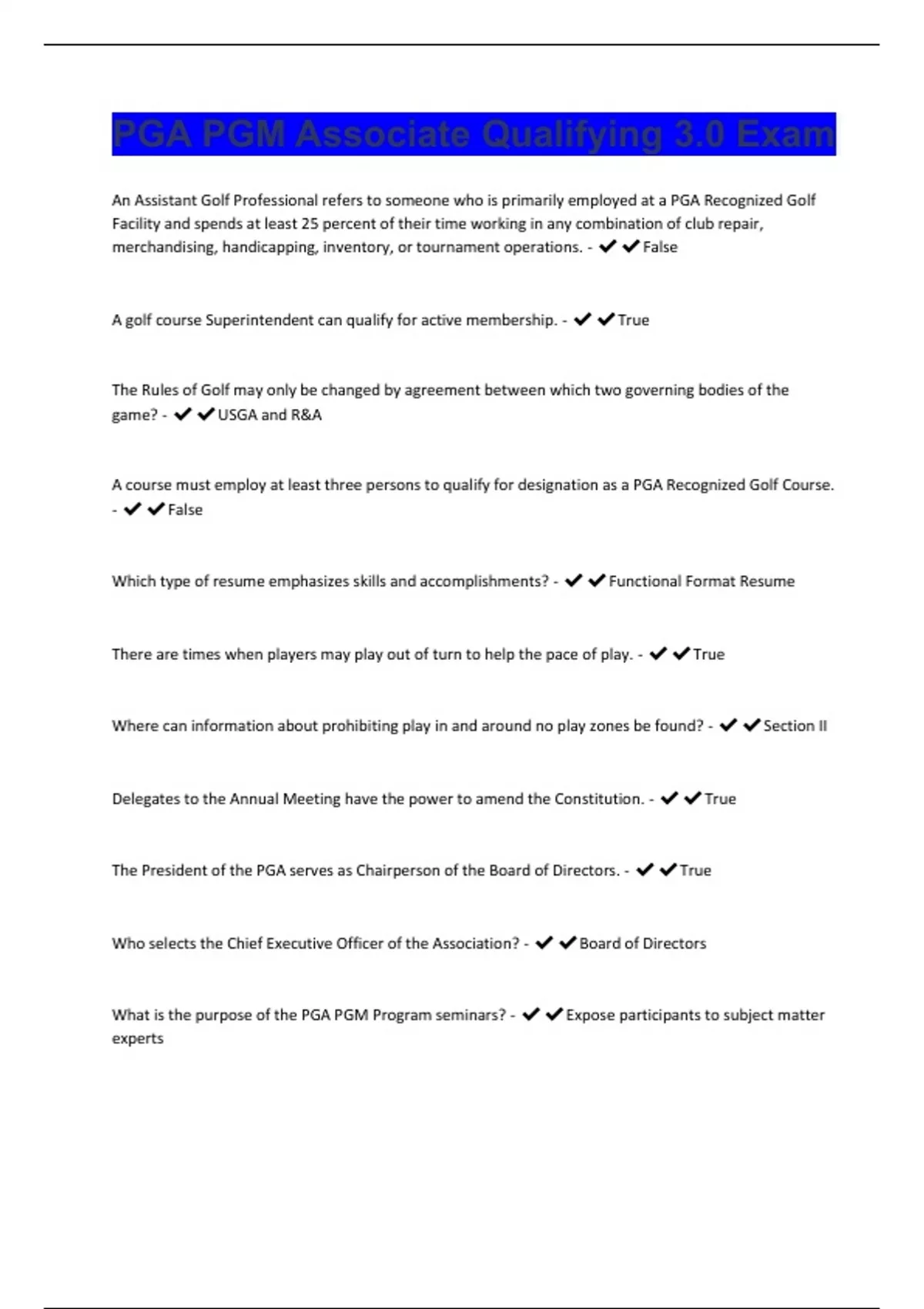 PGA PGM Associate Qualifying 3.0 Exam

An Assistant Golf Professional refers to someone who is primarily employed at a PGA Recognized Golf Facility and spends at least 25 percent of their time working in any combination of club repair, merchandising, handicapping, inventory, or tournament operations. - ✔✔False

A golf course Superintendent can qualify for active membership. - ✔✔True

The Rules of Golf may only be changed by agreement between which two governing bodies of the game? - ✔✔USGA and R&A

A course must employ at least three persons to qualify for designation as a PGA Recognized Golf Course. - ✔✔False

Which type of resume emphasizes skills and accomplishments? - ✔✔Functional Format Resume

There are times when players may play out of turn to help the pace of play. - ✔✔True

Where can information about prohibiting play in and around no play zones be found? - ✔✔Section II

Delegates to the Annual Meeting have the power to amend the Constitution. - ✔✔True

The President of the PGA serves as Chairperson of the Board of Directors. - ✔✔True

Who selects the Chief Executive Officer of the Association? - ✔✔Board of Directors

What is the purpose of the PGA PGM Program seminars? - ✔✔Expose participants to subject matter experts